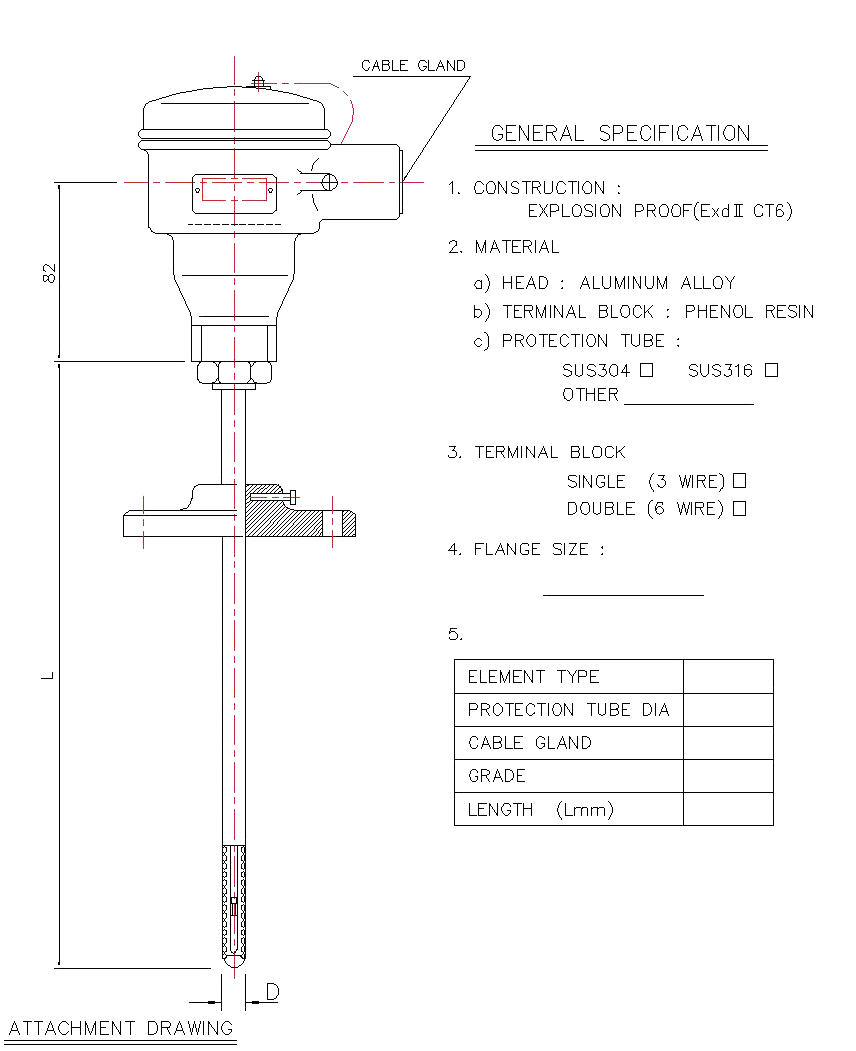 CABLE GLAND

82

L

D

ATTACHMENT DRAWING

GENERAL SPECIFICATION

1. CONSTRUCTION :
EXPLOSION PROOF(ExdⅡ CT6)

2. MATERIAL

a) HEAD : ALUMINUM ALLOY
b) TERMINAL BLOCK : PHENOL RESIN
c) PROTECTION TUBE :
SUS304 □ SUS316 □
OTHER ____________

3. TERMINAL BLOCK
SINGLE (3 WIRE) □
DOUBLE (6 WIRE) □

4. FLANGE SIZE :

____________

5.

| ELEMENT TYPE | |
|---|---|
| PROTECTION TUBE DIA | |
| CABLE GLAND | |
| GRADE | |
| LENGTH (Lmm) | |